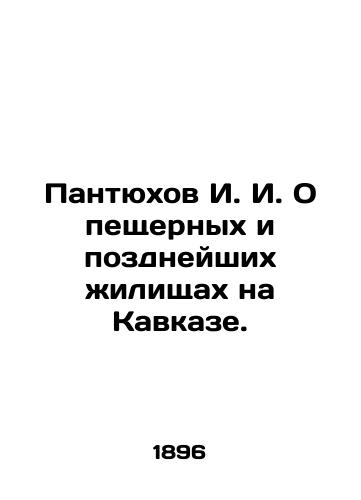 Пантюхов И. И. О пещерных и позднейших жилищах на Кавказе.

1896